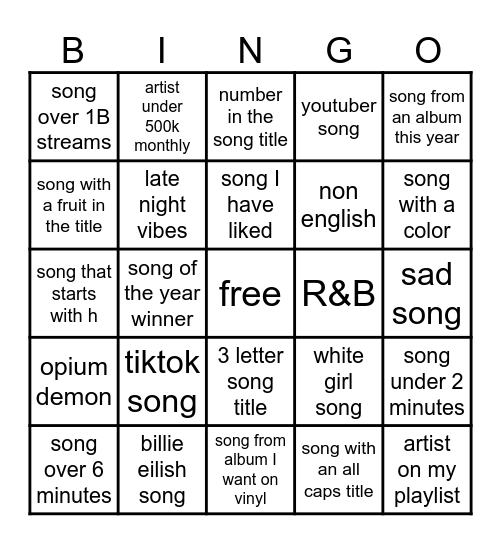 | B | I | N | G | O |
|---|---|---|---|---|
| song over 1B streams | artist under 500k monthly | number in the song title | youtuber song | song from an album this year |
| song with a fruit in the title | late night vibes | song I have liked | non english | song with a color |
| song that starts with h | song of the year winner | free | R&B | sad song |
| opium demon | tiktok song | 3 letter song title | white girl song | song under 2 minutes |
| song over 6 minutes | billie eilish song | song from album I want on vinyl | song with an all caps title | artist on my playlist |